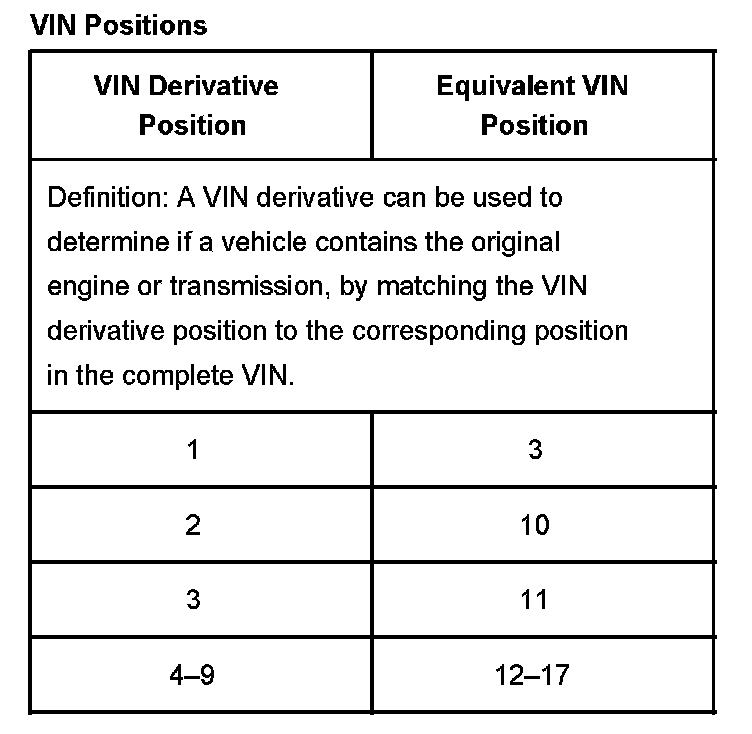 VIN Positions

| VIN Derivative Position | Equivalent VIN Position |
|---|---|
| Definition: A VIN derivative can be used to determine if a vehicle contains the original engine or transmission, by matching the VIN derivative position to the corresponding position in the complete VIN. | |
| 1 | 3 |
| 2 | 10 |
| 3 | 11 |
| 4–9 | 12–17 |